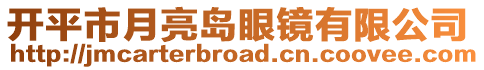 开平市月亮岛眼镜有限公司
http://jmcarterbroad.cn.coovee.com